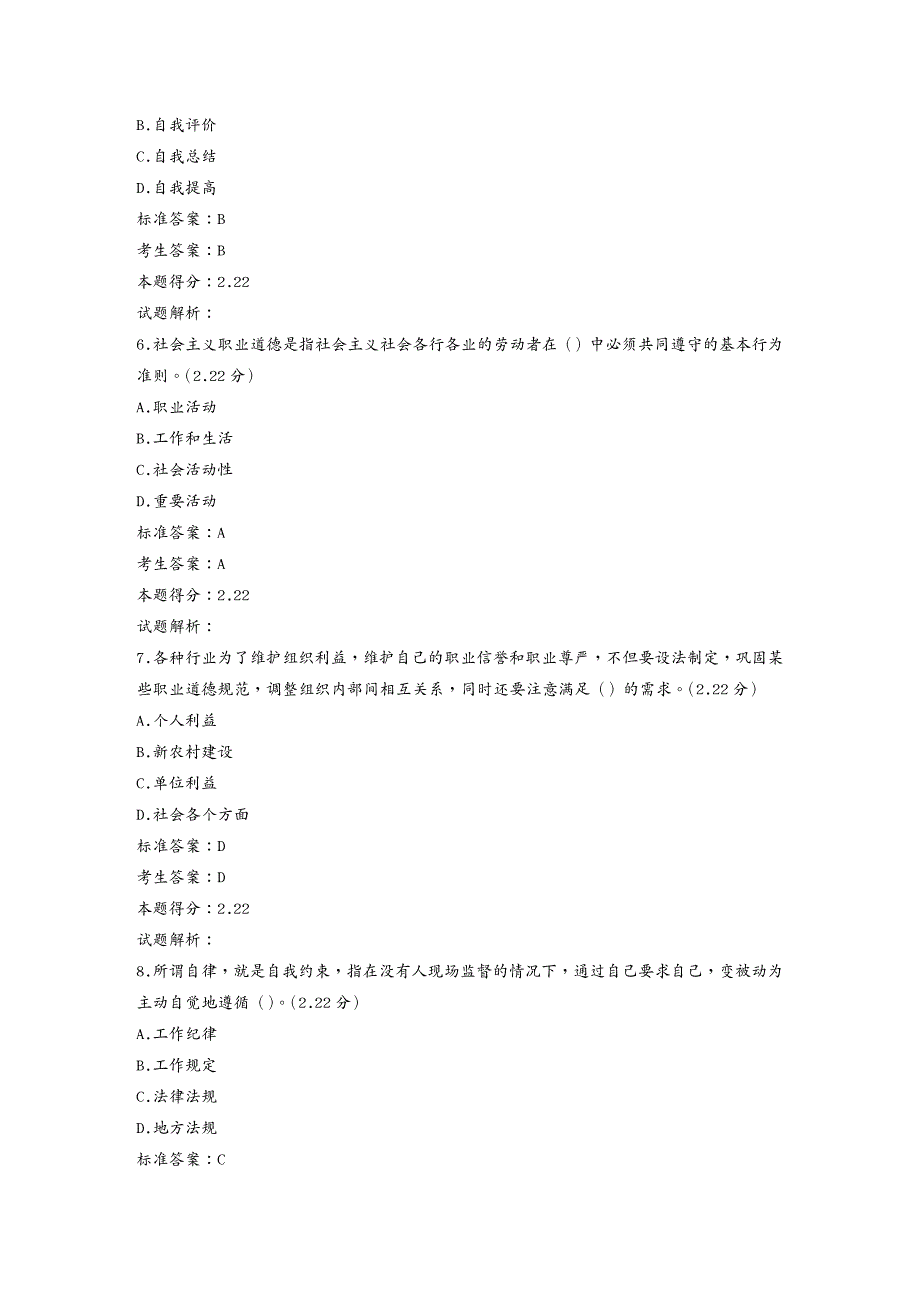 B.自我评价

C.自我总结

D.自我提高

标准答案：B

考生答案：B

本题得分：2.22

试题解析：

6.社会主义职业道德是指社会主义社会各行各业的劳动者在（）中必须共同遵守的基本行为准则。(2.22 分)

A.职业活动

B.工作和生活

C.社会活动性

D.重要活动

标准答案：A

考生答案：A

本题得分：2.22

试题解析：

7.各种行业为了维护组织利益，维护自己的职业信誉和职业尊严，不但要设法制定，巩固某些职业道德规范，调整组织内部间相互关系，同时还要注意满足（）的需求。(2.22 分)

A.个人利益

B.新农村建设

C.单位利益

D.社会各个方面

标准答案：D

考生答案：D

本题得分：2.22

试题解析：

8.所谓自律，就是自我约束，指在没有人现场监督的情况下，通过自己要求自己，变被动为主动自觉地遵循（）。(2.22 分)

A.工作纪律

B.工作规定

C.法律法规

D.地方法规

标准答案：C